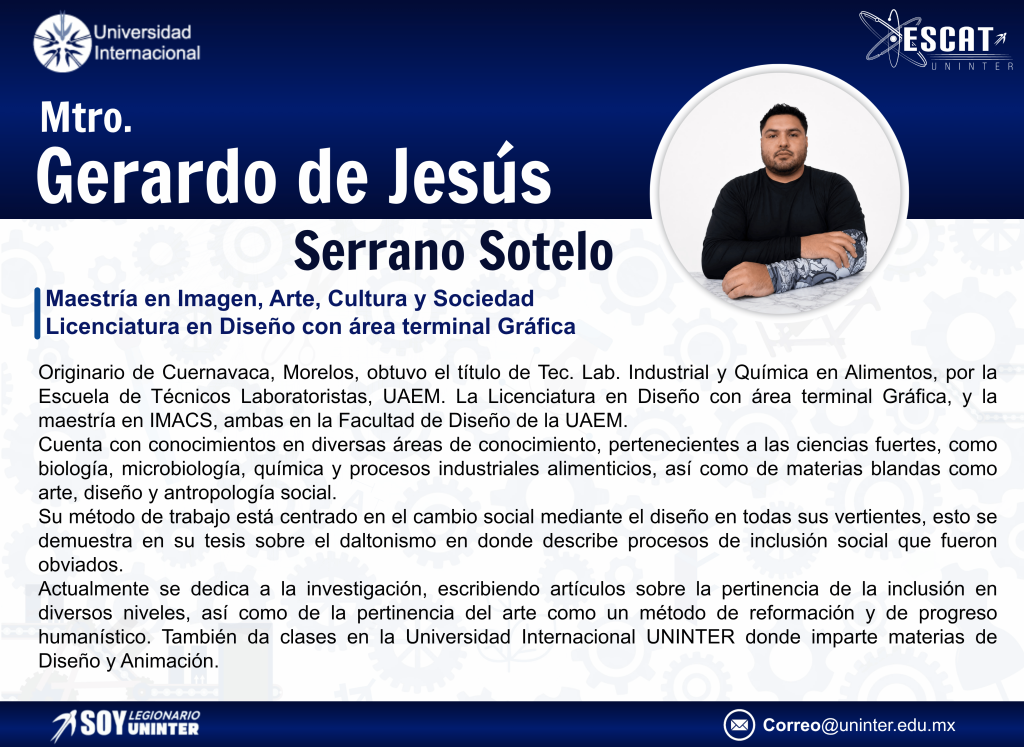 Universidad Internacional

ESCAT
UNINTER

Mtro.
Gerardo de Jesús
Serrano Sotelo

Maestría en Imagen, Arte, Cultura y Sociedad
Licenciatura en Diseño con área terminal Gráfica

Originario de Cuernavaca, Morelos, obtuvo el título de Tec. Lab. Industrial y Química en Alimentos, por la Escuela de Técnicos Laboratoristas, UAEM. La Licenciatura en Diseño con área terminal Gráfica, y la maestría en IMACS, ambas en la Facultad de Diseño de la UAEM.

Cuenta con conocimientos en diversas áreas de conocimiento, pertenecientes a las ciencias fuertes, como biología, microbiología, química y procesos industriales alimenticios, así como de materias blandas como arte, diseño y antropología social.

Su método de trabajo está centrado en el cambio social mediante el diseño en todas sus vertientes, esto se demuestra en su tesis sobre el daltonismo en donde describe procesos de inclusión social que fueron obviados.

Actualmente se dedica a la investigación, escribiendo artículos sobre la pertinencia de la inclusión en diversos niveles, así como de la pertinencia del arte como un método de reformación y de progreso humanístico. También da clases en la Universidad Internacional UNINTER donde imparte materias de Diseño y Animación.

SOY LEGIONARIO UNINTER

Correo@uninter.edu.mx